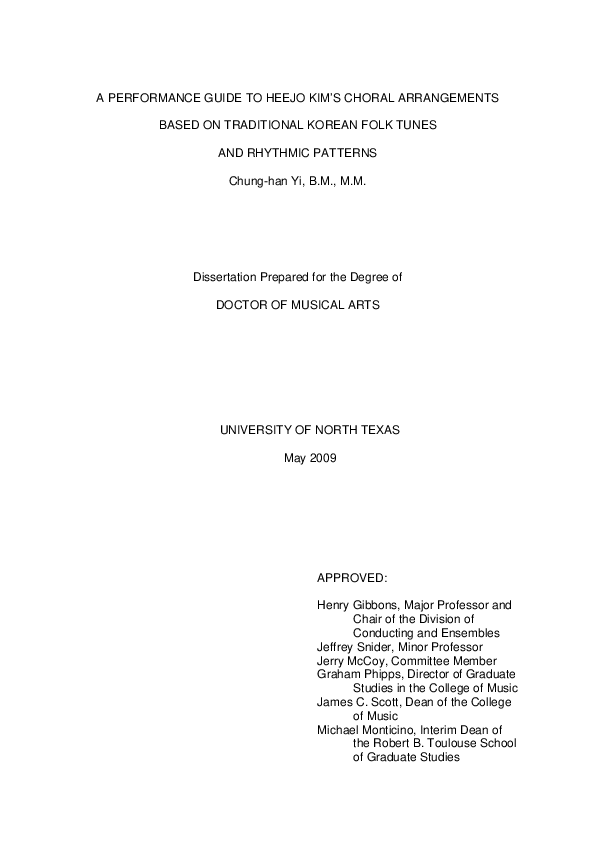 A PERFORMANCE GUIDE TO HEEJO KIM'S CHORAL ARRANGEMENTS

BASED ON TRADITIONAL KOREAN FOLK TUNES

AND RHYTHMIC PATTERNS

Chung-han Yi, B.M., M.M.

Dissertation Prepared for the Degree of

DOCTOR OF MUSICAL ARTS

UNIVERSITY OF NORTH TEXAS

May 2009

APPROVED:

Henry Gibbons, Major Professor and Chair of the Division of Conducting and Ensembles
Jeffrey Snider, Minor Professor
Jerry McCoy, Committee Member
Graham Phipps, Director of Graduate Studies in the College of Music
James C. Scott, Dean of the College of Music
Michael Monticino, Interim Dean of the Robert B. Toulouse School of Graduate Studies